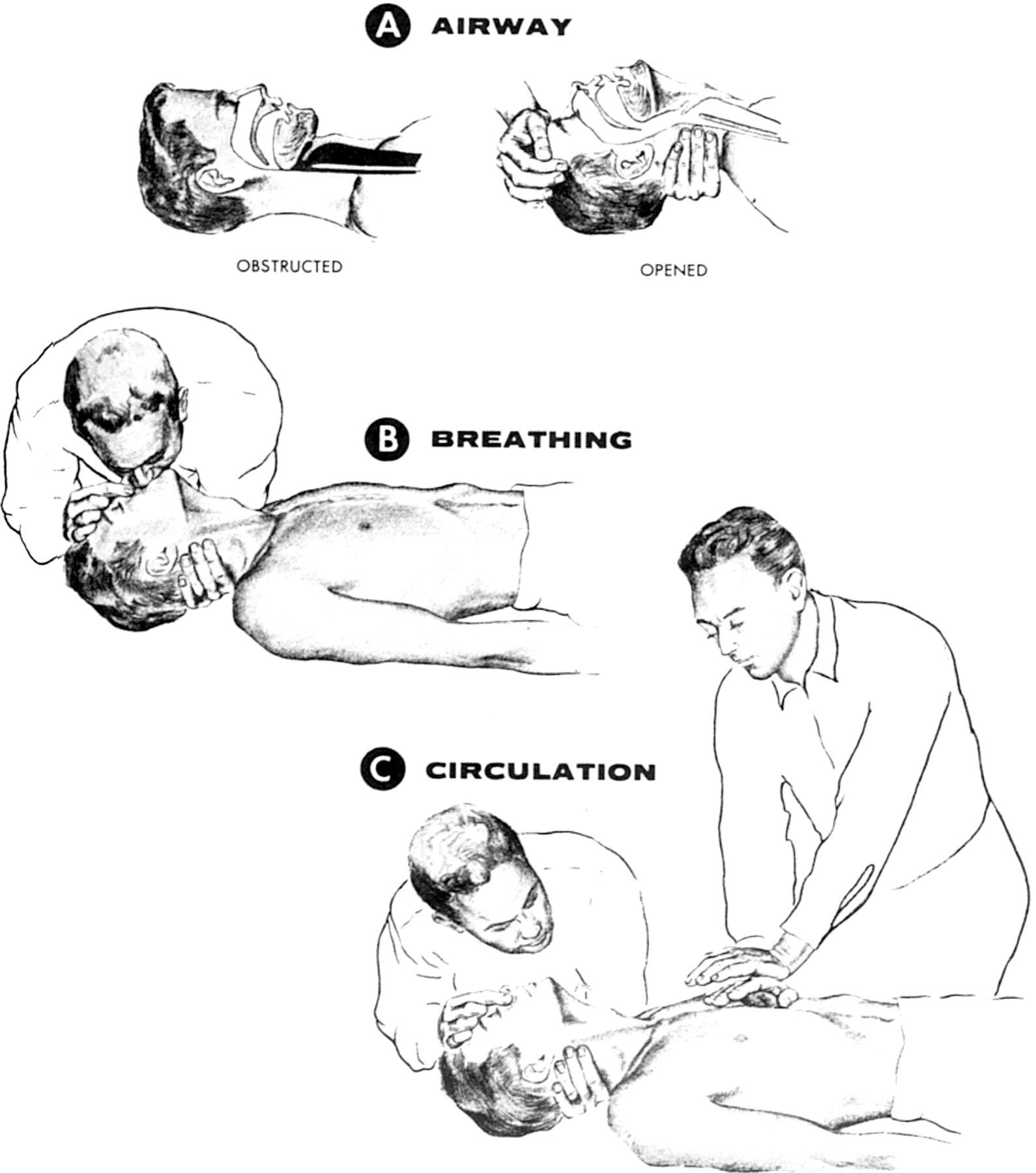 A AIRWAY

OBSTRUCTED

OPENED

B BREATHING

C CIRCULATION